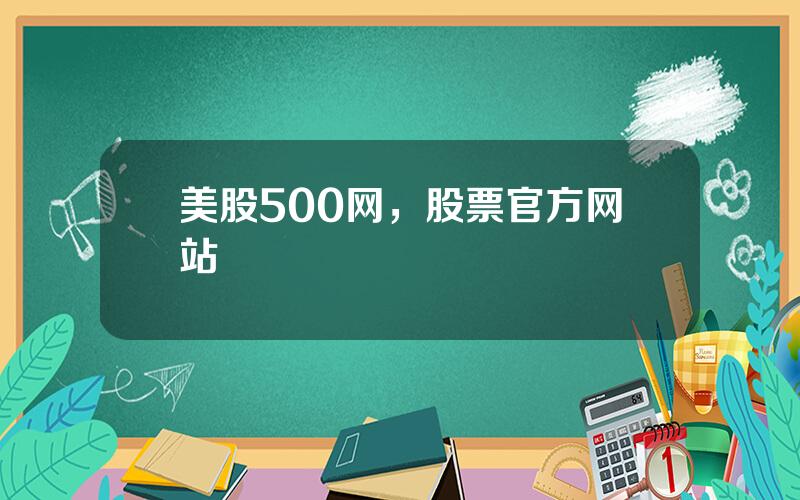 美股500网，股票官方网站